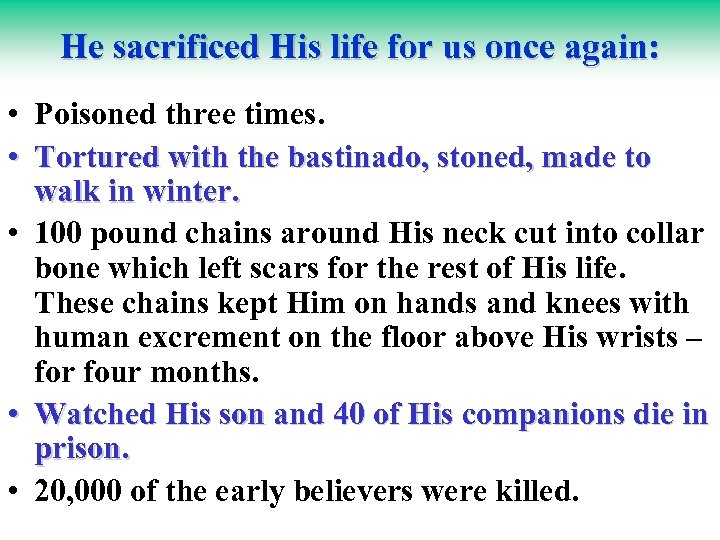 He sacrificed His life for us once again:

• Poisoned three times.
• Tortured with the bastinado, stoned, made to walk in winter.
• 100 pound chains around His neck cut into collar bone which left scars for the rest of His life. These chains kept Him on hands and knees with human excrement on the floor above His wrists – for four months.
• Watched His son and 40 of His companions die in prison.
• 20,000 of the early believers were killed.